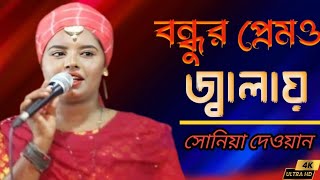 বন্ধুর প্রেমও
জ্বালায়
সোনিয়া দেওয়ান
4K
ULTRA HD